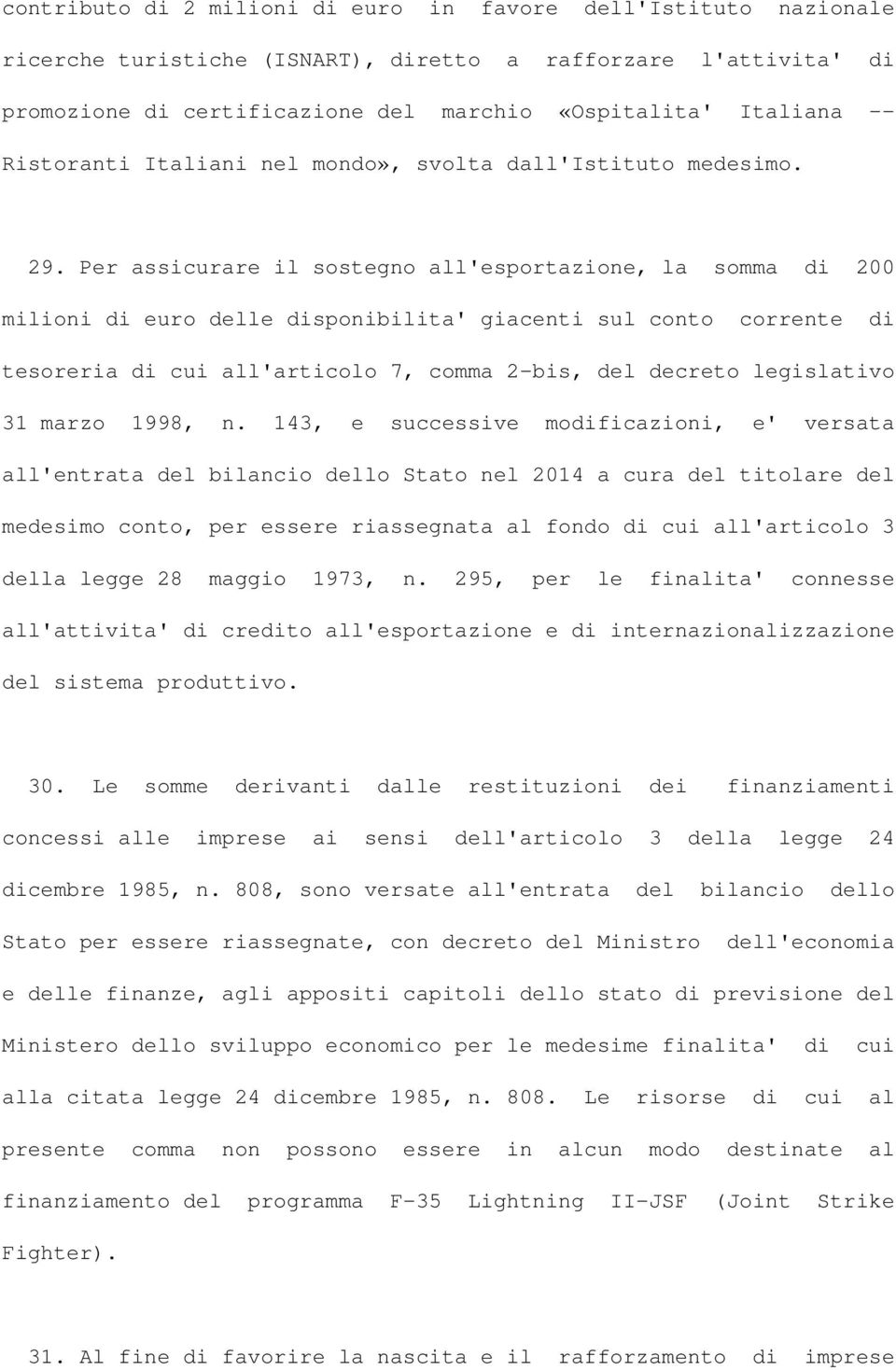 contributo di 2 milioni di euro in favore dell'Istituto nazionale ricerche turistiche (ISNART), diretto a rafforzare l'attivita' di promozione di certificazione del marchio «Ospitalita' Italiana -- Ristoranti Italiani nel mondo», svolta dall'Istituto medesimo.

29. Per assicurare il sostegno all'esportazione, la somma di 200 milioni di euro delle disponibilita' giacenti sul conto corrente di tesoreria di cui all'articolo 7, comma 2-bis, del decreto legislativo 31 marzo 1998, n. 143, e successive modificazioni, e' versata all'entrata del bilancio dello Stato nel 2014 a cura del titolare del medesimo conto, per essere riassegnata al fondo di cui all'articolo 3 della legge 28 maggio 1973, n. 295, per le finalita' connesse all'attivita' di credito all'esportazione e di internazionalizzazione del sistema produttivo.

30. Le somme derivanti dalle restituzioni dei finanziamenti concessi alle imprese ai sensi dell'articolo 3 della legge 24 dicembre 1985, n. 808, sono versate all'entrata del bilancio dello Stato per essere riassegnate, con decreto del Ministro dell'economia e delle finanze, agli appositi capitoli dello stato di previsione del Ministero dello sviluppo economico per le medesime finalita' di cui alla citata legge 24 dicembre 1985, n. 808. Le risorse di cui al presente comma non possono essere in alcun modo destinate al finanziamento del programma F-35 Lightning II-JSF (Joint Strike Fighter).

31. Al fine di favorire la nascita e il rafforzamento di imprese